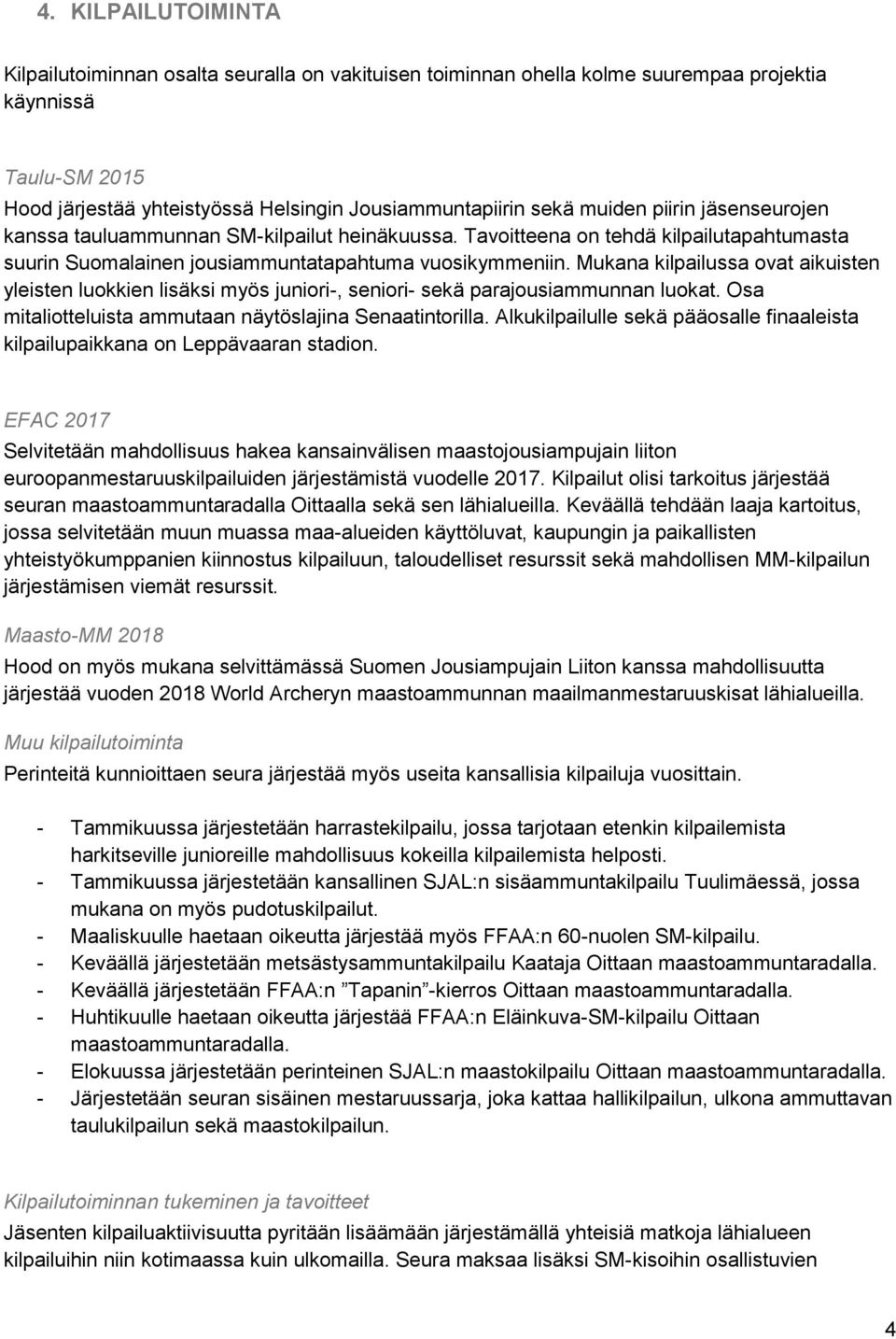 4. KILPAILUTOIMINTA

Kilpailutoiminnan osalta seuralla on vakituisen toiminnan ohella kolme suurempaa projektia käynnissä

Taulu-SM 2015
Hood järjestää yhteistyössä Helsingin Jousiammuntapiirin sekä muiden piirin jäsenseurojen kanssa tauluammunnan SM-kilpailut heinäkuussa. Tavoitteena on tehdä kilpailutapahtumasta suurin Suomalainen jousiammuntatapahtuma vuosikymmeniin. Mukana kilpailussa ovat aikuisten yleisten luokkien lisäksi myös juniori-, seniori- sekä parajousiammunnan luokat. Osa mitaliotteluista ammutaan näytöslajina Senaatintorilla. Alkukilpailulle sekä pääosalle finaaleista kilpailupaikkana on Leppävaaran stadion.

EFAC 2017
Selvitetään mahdollisuus hakea kansainvälisen maastojousiampujain liiton euroopanmestaruuskilpailuiden järjestämistä vuodelle 2017. Kilpailut olisi tarkoitus järjestää seuran maastoammuntaradalla Oittaalla sekä sen lähialueilla. Keväällä tehdään laaja kartoitus, jossa selvitetään muun muassa maa-alueiden käyttöluvat, kaupungin ja paikallisten yhteistyökumppanien kiinnostus kilpailuun, taloudelliset resurssit sekä mahdollisen MM-kilpailun järjestämisen viemät resurssit.

Maasto-MM 2018
Hood on myös mukana selvittämässä Suomen Jousiampujain Liiton kanssa mahdollisuutta järjestää vuoden 2018 World Archeryn maastoammunnan maailmanmestaruuskisat lähialueilla.

Muu kilpailutoiminta
Perinteitä kunnioittaen seura järjestää myös useita kansallisia kilpailuja vuosittain.

- Tammikuussa järjestetään harrastekilpailu, jossa tarjotaan etenkin kilpailemista harkitseville junioreille mahdollisuus kokeilla kilpailemista helposti.
- Tammikuussa järjestetään kansallinen SJAL:n sisäammuntakilpailu Tuulimäessä, jossa mukana on myös pudotuskilpailut.
- Maaliskuulle haetaan oikeutta järjestää myös FFAA:n 60-nuolen SM-kilpailu.
- Keväällä järjestetään metsästysammuntakilpailu Kaataja Oittaan maastoammuntaradalla.
- Keväällä järjestetään FFAA:n ”Tapanin”-kierros Oittaan maastoammuntaradalla.
- Huhtikuulle haetaan oikeutta järjestää FFAA:n Eläinkuva-SM-kilpailu Oittaan maastoammuntaradalla.
- Elokuussa järjestetään perinteinen SJAL:n maastokilpailu Oittaan maastoammuntaradalla.
- Järjestetään seuran sisäinen mestaruussarja, joka kattaa hallikilpailun, ulkona ammuttavan taulukilpailun sekä maastokilpailun.

Kilpailutoiminnan tukeminen ja tavoitteet
Jäsenten kilpailuaktiivisuutta pyritään lisäämään järjestämällä yhteisiä matkoja lähialueen kilpailuihin niin kotimaassa kuin ulkomailla. Seura maksaa lisäksi SM-kisoihin osallistuvien

4